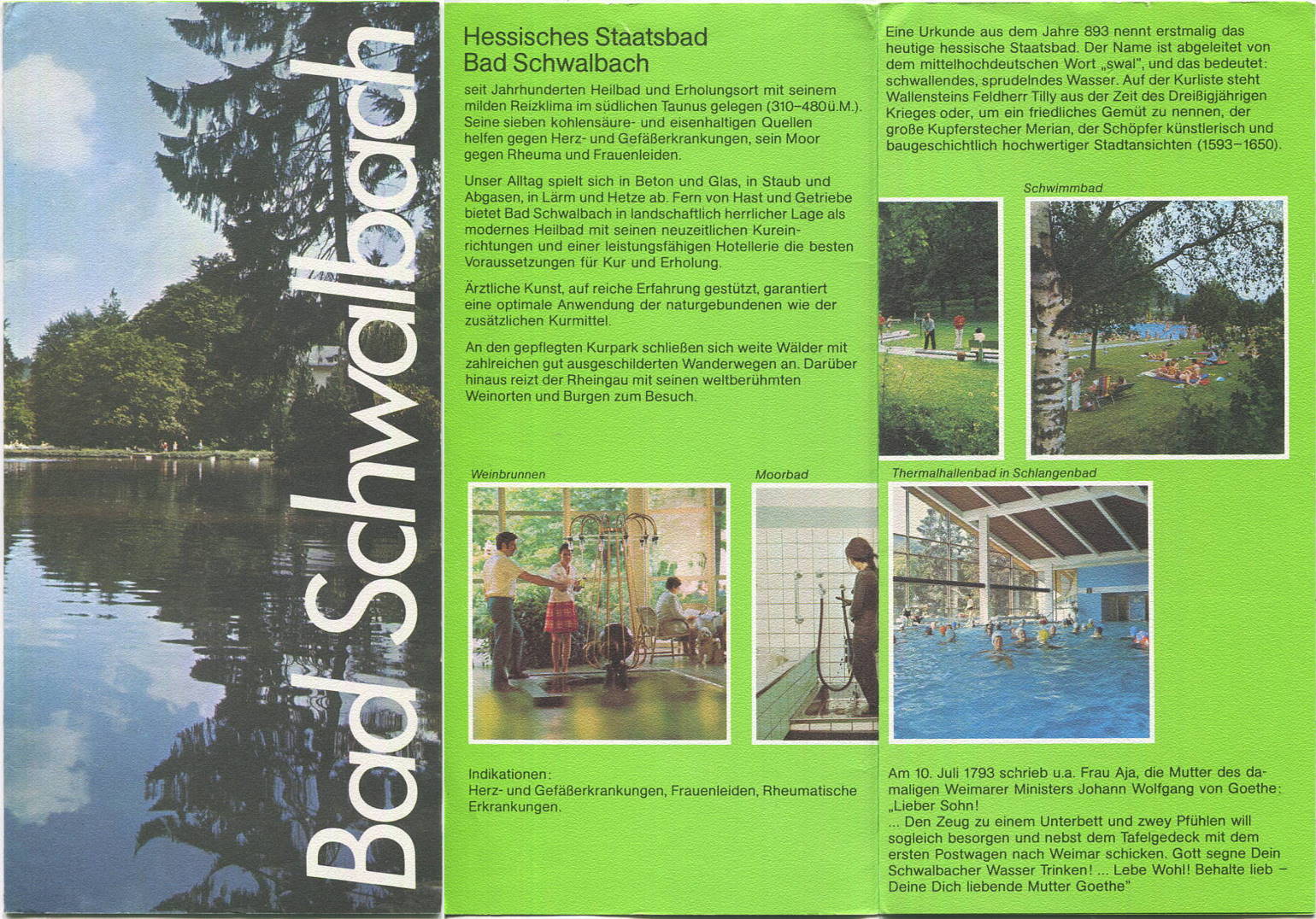 Bad Schwalbach

Hessisches Staatsbad
Bad Schwalbach

seit Jahrhunderten Heilbad und Erholungsort mit seinem milden Reizklima im südlichen Taunus gelegen (310–480ü.M.). Seine sieben kohlensäure- und eisenhaltigen Quellen helfen gegen Herz- und Gefäßerkrankungen, sein Moor gegen Rheuma und Frauenleiden.

Unser Alltag spielt sich in Beton und Glas, in Staub und Abgasen, in Lärm und Hetze ab. Fern von Hast und Getriebe bietet Bad Schwalbach in landschaftlich herrlicher Lage als modernes Heilbad mit seinen neuzeitlichen Kureinrichtungen und einer leistungsfähigen Hotellerie die besten Voraussetzungen für Kur und Erholung.

Ärztliche Kunst, auf reiche Erfahrung gestützt, garantiert eine optimale Anwendung der naturgebundenen wie der zusätzlichen Kurmittel.

An den gepflegten Kurpark schließen sich weite Wälder mit zahlreichen gut ausgeschilderten Wanderwegen an. Darüber hinaus reizt der Rheingau mit seinen weltberühmten Weinorten und Burgen zum Besuch.

Weinbrunnen

Moorbad

Indikationen:
Herz- und Gefäßerkrankungen, Frauenleiden, Rheumatische Erkrankungen.

Eine Urkunde aus dem Jahre 893 nennt erstmalig das heutige hessische Staatsbad. Der Name ist abgeleitet von dem mittelhochdeutschen Wort „swal", und das bedeutet: schwallendes, sprudelndes Wasser. Auf der Kurliste steht Wallensteins Feldherr Tilly aus der Zeit des Dreißigjährigen Krieges oder, um ein friedliches Gemüt zu nennen, der große Kupferstecher Merian, der Schöpfer künstlerisch und baugeschichtlich hochwertiger Stadtansichten (1593–1650).

Schwimmbad

Thermalhallenbad in Schlangenbad

Am 10. Juli 1793 schrieb u.a. Frau Aja, die Mutter des damaligen Weimarer Ministers Johann Wolfgang von Goethe:
„Lieber Sohn!
... Den Zeug zu einem Unterbett und zwey Pfühlen will sogleich besorgen und nebst dem Tafelgedeck mit dem ersten Postwagen nach Weimar schicken. Gott segne Dein Schwalbacher Wasser Trinken! ... Lebe Wohl! Behalte lieb – Deine Dich liebende Mutter Goethe"